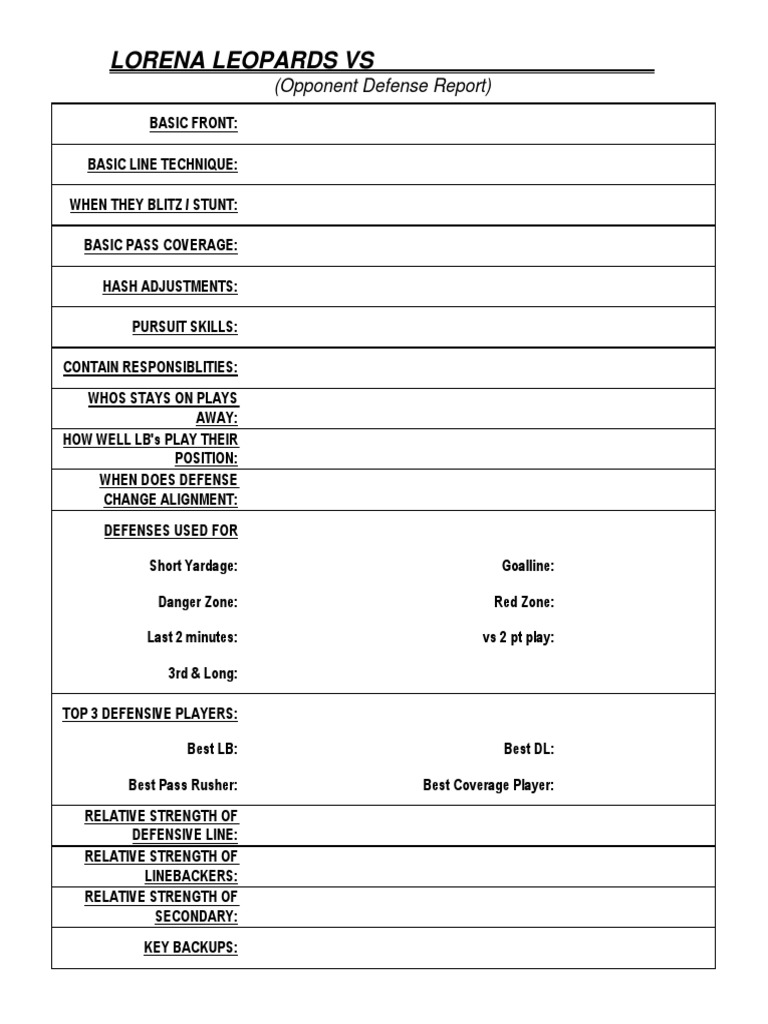 LORENA LEOPARDS VS ____________________

(Opponent Defense Report)

BASIC FRONT:

BASIC LINE TECHNIQUE:

WHEN THEY BLITZ / STUNT:

BASIC PASS COVERAGE:

HASH ADJUSTMENTS:

PURSUIT SKILLS:

CONTAIN RESPONSIBLITIES:

WHOS STAYS ON PLAYS AWAY:

HOW WELL LB's PLAY THEIR POSITION:

WHEN DOES DEFENSE CHANGE ALIGNMENT:

DEFENSES USED FOR

Short Yardage:

Goalline:

Danger Zone:

Red Zone:

Last 2 minutes:

vs 2 pt play:

3rd & Long:

TOP 3 DEFENSIVE PLAYERS:

Best LB:

Best DL:

Best Pass Rusher:

Best Coverage Player:

RELATIVE STRENGTH OF DEFENSIVE LINE:

RELATIVE STRENGTH OF LINEBACKERS:

RELATIVE STRENGTH OF SECONDARY:

KEY BACKUPS: